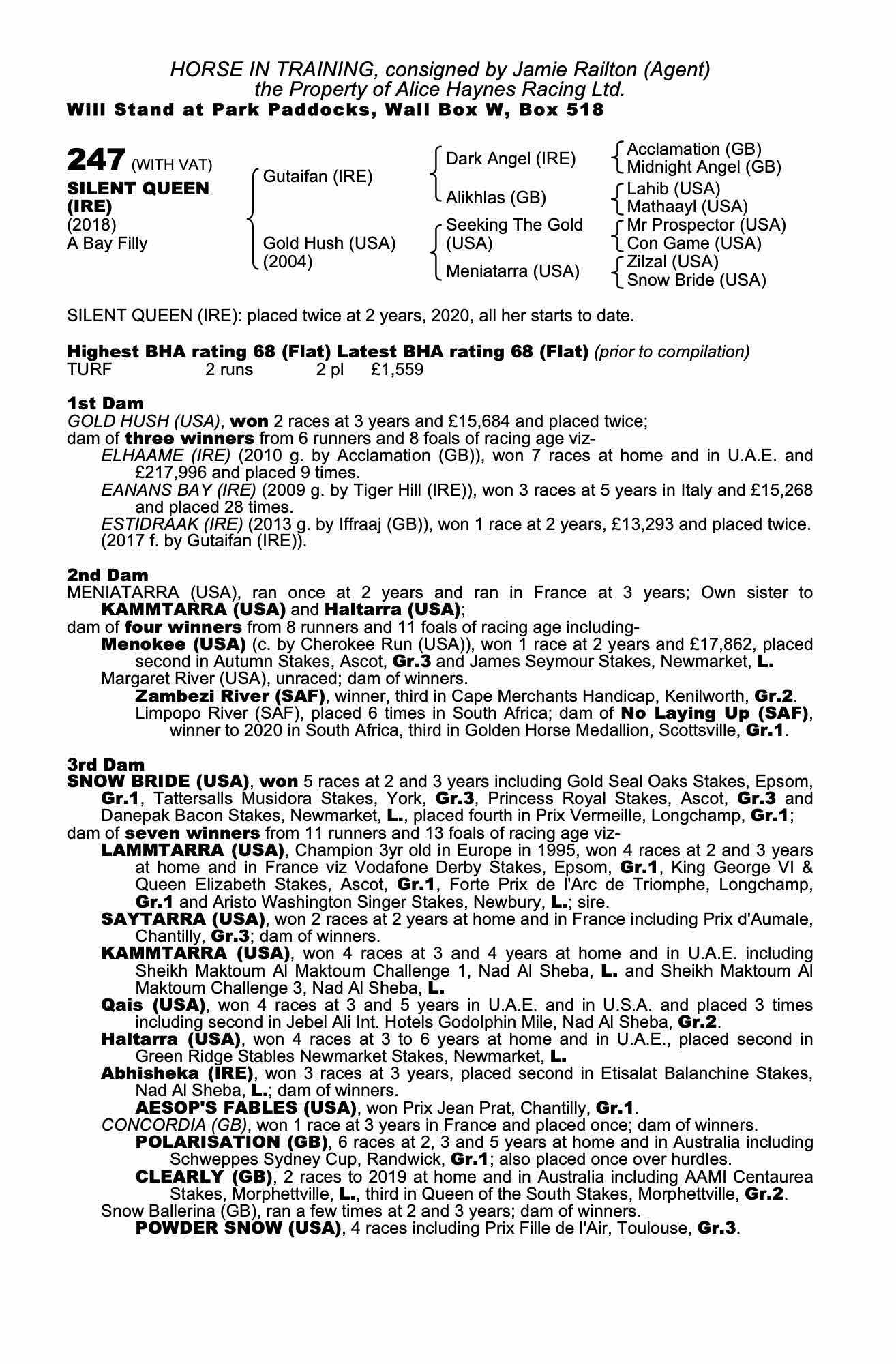 HORSE IN TRAINING, consigned by Jamie Railton (Agent)
the Property of Alice Haynes Racing Ltd.
Will Stand at Park Paddocks, Wall Box W, Box 518

247 (WITH VAT)
SILENT QUEEN (IRE)
(2018)
A Bay Filly

Gutaifan (IRE)
Gold Hush (USA) (2004)

Dark Angel (IRE)
Alikhlas (GB)
Seeking The Gold (USA)
Meniatarra (USA)

Acclamation (GB)
Midnight Angel (GB)
Lahib (USA)
Mathaayl (USA)
Mr Prospector (USA)
Con Game (USA)
Zilzal (USA)
Snow Bride (USA)

SILENT QUEEN (IRE): placed twice at 2 years, 2020, all her starts to date.

Highest BHA rating 68 (Flat) Latest BHA rating 68 (Flat) (prior to compilation)
TURF 2 runs 2 pl £1,559

1st Dam
GOLD HUSH (USA), won 2 races at 3 years and £15,684 and placed twice;
dam of three winners from 6 runners and 8 foals of racing age viz-
ELHAAME (IRE) (2010 g. by Acclamation (GB)), won 7 races at home and in U.A.E. and £217,996 and placed 9 times.
EANANS BAY (IRE) (2009 g. by Tiger Hill (IRE)), won 3 races at 5 years in Italy and £15,268 and placed 28 times.
ESTIDRAAK (IRE) (2013 g. by Iffraaj (GB)), won 1 race at 2 years, £13,293 and placed twice.
(2017 f. by Gutaifan (IRE)).

2nd Dam
MENIATARRA (USA), ran once at 2 years and ran in France at 3 years; Own sister to KAMMTARRA (USA) and Haltarra (USA);
dam of four winners from 8 runners and 11 foals of racing age including-
Menokee (USA) (c. by Cherokee Run (USA)), won 1 race at 2 years and £17,862, placed second in Autumn Stakes, Ascot, Gr.3 and James Seymour Stakes, Newmarket, L.
Margaret River (USA), unraced; dam of winners.
Zambezi River (SAF), winner, third in Cape Merchants Handicap, Kenilworth, Gr.2.
Limpopo River (SAF), placed 6 times in South Africa; dam of No Laying Up (SAF), winner to 2020 in South Africa, third in Golden Horse Medallion, Scottsville, Gr.1.

3rd Dam
SNOW BRIDE (USA), won 5 races at 2 and 3 years including Gold Seal Oaks Stakes, Epsom, Gr.1, Tattersalls Musidora Stakes, York, Gr.3, Princess Royal Stakes, Ascot, Gr.3 and Danepak Bacon Stakes, Newmarket, L., placed fourth in Prix Vermeille, Longchamp, Gr.1;
dam of seven winners from 11 runners and 13 foals of racing age viz-
LAMMTARRA (USA), Champion 3yr old in Europe in 1995, won 4 races at 2 and 3 years at home and in France viz Vodafone Derby Stakes, Epsom, Gr.1, King George VI & Queen Elizabeth Stakes, Ascot, Gr.1, Forte Prix de l'Arc de Triomphe, Longchamp, Gr.1 and Aristo Washington Singer Stakes, Newbury, L.; sire.
SAYTARRA (USA), won 2 races at 2 years at home and in France including Prix d'Aumale, Chantilly, Gr.3; dam of winners.
KAMMTARRA (USA), won 4 races at 3 and 4 years at home and in U.A.E. including Sheikh Maktoum Al Maktoum Challenge 1, Nad Al Sheba, L. and Sheikh Maktoum Al Maktoum Challenge 3, Nad Al Sheba, L.
Qais (USA), won 4 races at 3 and 5 years in U.A.E. and in U.S.A. and placed 3 times including second in Jebel Ali Int. Hotels Godolphin Mile, Nad Al Sheba, Gr.2.
Haltarra (USA), won 4 races at 3 to 6 years at home and in U.A.E., placed second in Green Ridge Stables Newmarket Stakes, Newmarket, L.
Abhisheka (IRE), won 3 races at 3 years, placed second in Etisalat Balanchine Stakes, Nad Al Sheba, L.; dam of winners.
AESOP'S FABLES (USA), won Prix Jean Prat, Chantilly, Gr.1.
CONCORDIA (GB), won 1 race at 3 years in France and placed once; dam of winners.
POLARISATION (GB), 6 races at 2, 3 and 5 years at home and in Australia including Schweppes Sydney Cup, Randwick, Gr.1; also placed once over hurdles.
CLEARLY (GB), 2 races to 2019 at home and in Australia including AAMI Centaurea Stakes, Morphettville, L., third in Queen of the South Stakes, Morphettville, Gr.2.
Snow Ballerina (GB), ran a few times at 2 and 3 years; dam of winners.
POWDER SNOW (USA), 4 races including Prix Fille de l'Air, Toulouse, Gr.3.